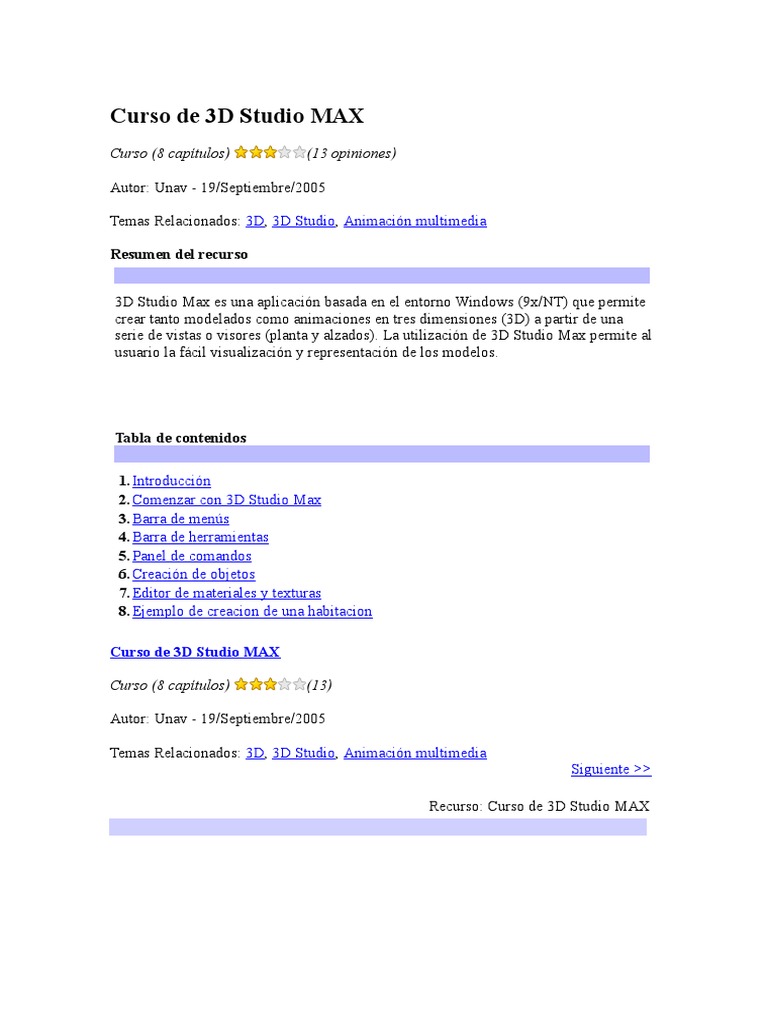 Curso de 3D Studio MAX

Curso (8 capítulos) (13 opiniones)

Autor: Unav - 19/Septiembre/2005

Temas Relacionados: 3D, 3D Studio, Animación multimedia

Resumen del recurso

3D Studio Max es una aplicación basada en el entorno Windows (9x/NT) que permite crear tanto modelados como animaciones en tres dimensiones (3D) a partir de una serie de vistas o visores (planta y alzados). La utilización de 3D Studio Max permite al usuario la fácil visualización y representación de los modelos.

Tabla de contenidos

1. Introducción
2. Comenzar con 3D Studio Max
3. Barra de menús
4. Barra de herramientas
5. Panel de comandos
6. Creación de objetos
7. Editor de materiales y texturas
8. Ejemplo de creacion de una habitacion

Curso de 3D Studio MAX

Curso (8 capítulos) (13)

Autor: Unav - 19/Septiembre/2005

Temas Relacionados: 3D, 3D Studio, Animación multimedia

Siguiente >>

Recurso: Curso de 3D Studio MAX